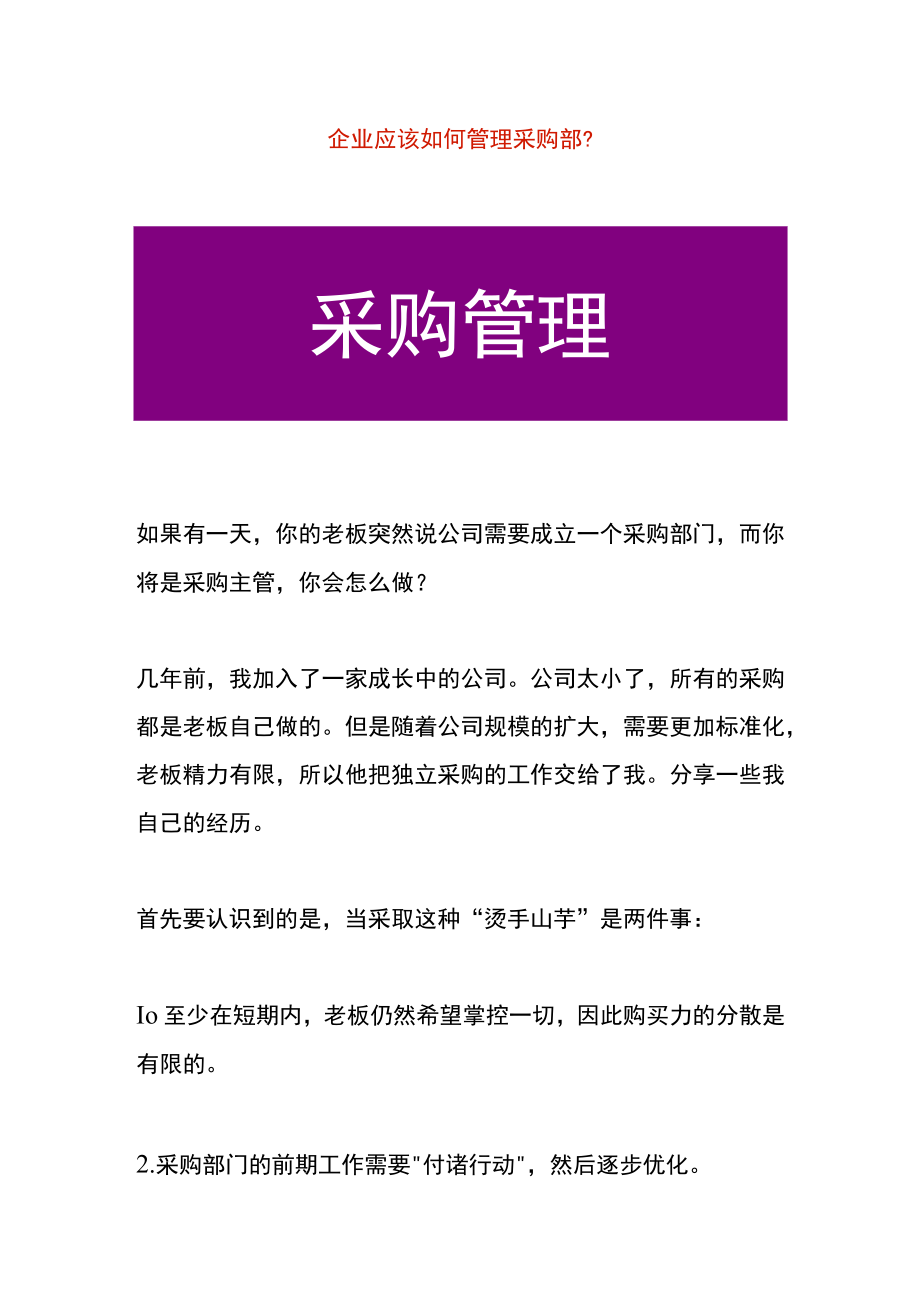 企业应该如何管理采购部?

采购管理

如果有一天，你的老板突然说公司需要成立一个采购部门，而你将是采购主管，你会怎么做？

几年前，我加入了一家成长中的公司。公司太小了，所有的采购都是老板自己做的。但是随着公司规模的扩大，需要更加标准化，老板精力有限，所以他把独立采购的工作交给了我。分享一些我自己的经历。

首先要认识到的是，当采取这种“烫手山芋”是两件事：

Io 至少在短期内，老板仍然希望掌控一切，因此购买力的分散是有限的。

2.采购部门的前期工作需要"付诸行动"，然后逐步优化。